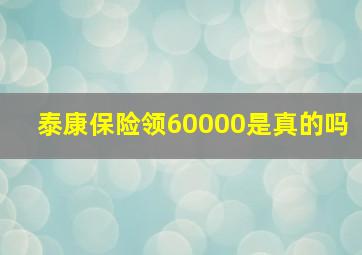 泰康保险领60000是真的吗